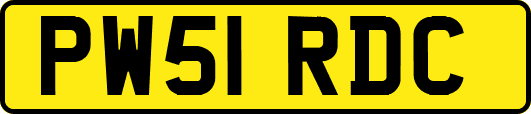 PW51 RDC